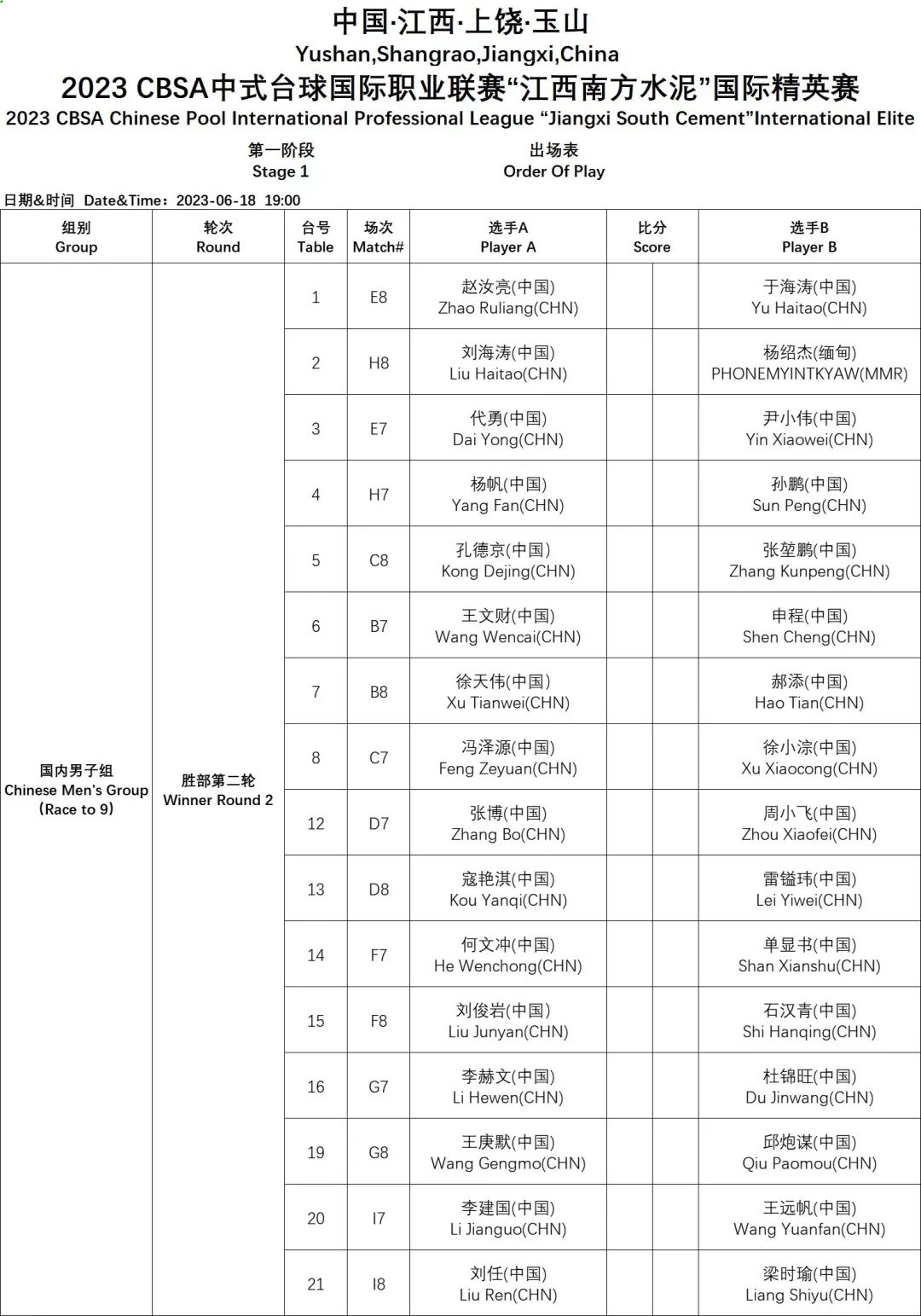 中国·江西·上饶·玉山
Yushan,Shangrao,Jiangxi,China
2023 CBSA中式台球国际职业联赛“江西南方水泥”国际精英赛
2023 CBSA Chinese Pool International Professional League “Jiangxi South Cement”International Elite

第一阶段
Stage 1

出场表
Order Of Play

日期&时间 Date&Time：2023-06-18 19:00

| 组别 Group | 轮次 Round | 台号 Table | 场次 Match# | 选手A Player A | 比分 Score | | 选手B Player B |
|---|---|---|---|---|---|---|---|
| 国内男子组 Chinese Men's Group (Race to 9) | 胜部第二轮 Winner Round 2 | 1 | E8 | 赵汝亮(中国) Zhao Ruliang(CHN) | | | 于海涛(中国) Yu Haitao(CHN) |
| | | 2 | H8 | 刘海涛(中国) Liu Haitao(CHN) | | | 杨绍杰(缅甸) PHONEMYINTKYAW(MMR) |
| | | 3 | E7 | 代勇(中国) Dai Yong(CHN) | | | 尹小伟(中国) Yin Xiaowei(CHN) |
| | | 4 | H7 | 杨帆(中国) Yang Fan(CHN) | | | 孙鹏(中国) Sun Peng(CHN) |
| | | 5 | C8 | 孔德京(中国) Kong Dejing(CHN) | | | 张堃鹏(中国) Zhang Kunpeng(CHN) |
| | | 6 | B7 | 王文财(中国) Wang Wencai(CHN) | | | 申程(中国) Shen Cheng(CHN) |
| | | 7 | B8 | 徐天伟(中国) Xu Tianwei(CHN) | | | 郝添(中国) Hao Tian(CHN) |
| | | 8 | C7 | 冯泽源(中国) Feng Zeyuan(CHN) | | | 徐小淙(中国) Xu Xiaocong(CHN) |
| | | 12 | D7 | 张博(中国) Zhang Bo(CHN) | | | 周小飞(中国) Zhou Xiaofei(CHN) |
| | | 13 | D8 | 寇艳淇(中国) Kou Yanqi(CHN) | | | 雷镒玮(中国) Lei Yiwei(CHN) |
| | | 14 | F7 | 何文冲(中国) He Wenchong(CHN) | | | 单显书(中国) Shan Xianshu(CHN) |
| | | 15 | F8 | 刘俊岩(中国) Liu Junyan(CHN) | | | 石汉青(中国) Shi Hanqing(CHN) |
| | | 16 | G7 | 李赫文(中国) Li Hewen(CHN) | | | 杜锦旺(中国) Du Jinwang(CHN) |
| | | 19 | G8 | 王庚默(中国) Wang Gengmo(CHN) | | | 邱炮谋(中国) Qiu Paomou(CHN) |
| | | 20 | I7 | 李建国(中国) Li Jianguo(CHN) | | | 王远帆(中国) Wang Yuanfan(CHN) |
| | | 21 | I8 | 刘任(中国) Liu Ren(CHN) | | | 梁时瑜(中国) Liang Shiyu(CHN) |